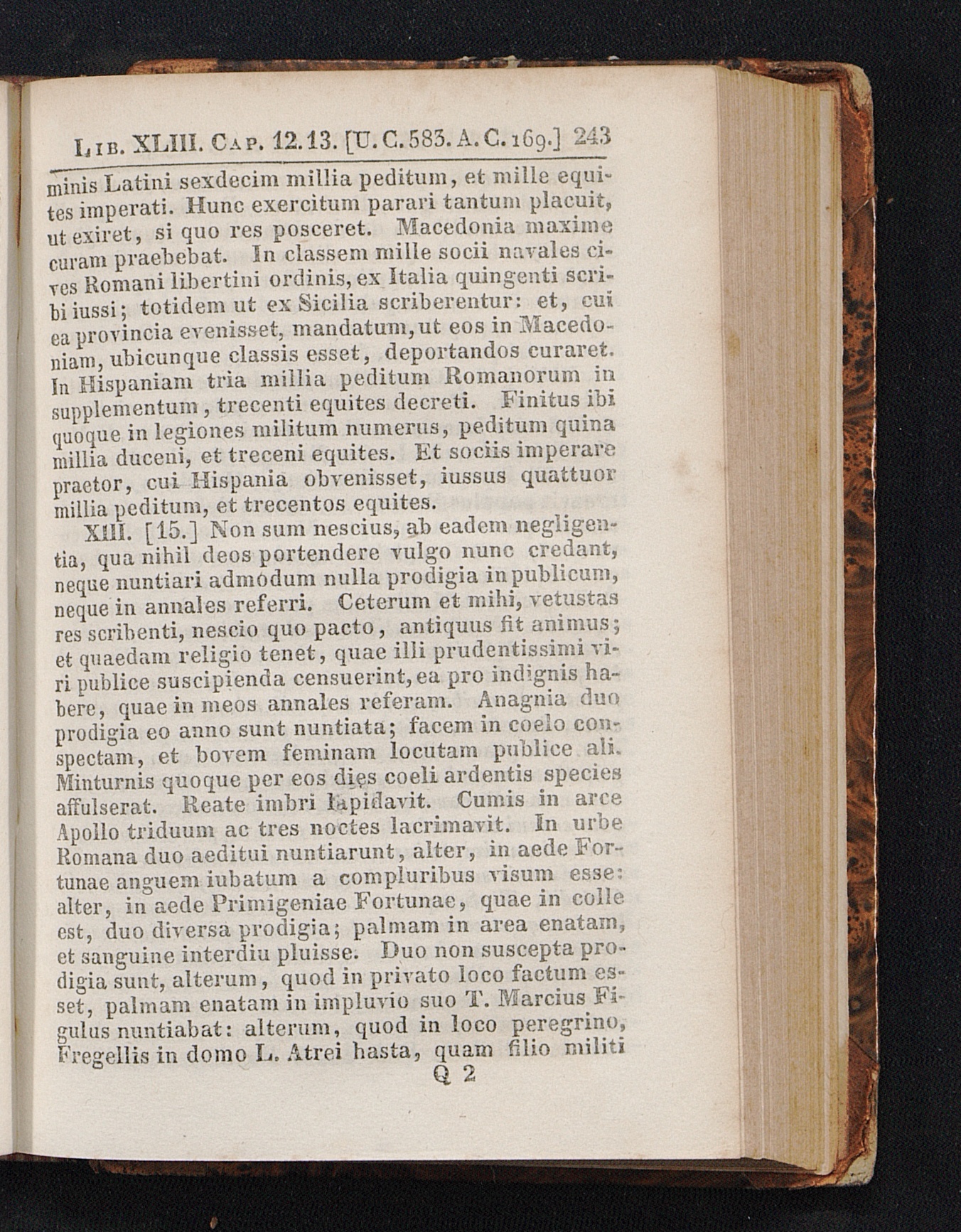 Lib. XLIII. Cap. 12. 13. [U. C. 583. A. C. 169.] 243

minis Latini sexdecim millia peditum, et mille equites imperati. Hunc exercitum parari tantum placuit, ut exiret, si quo res posceret. Macedonia maxime curam praebebat. In classem mille socii navales cives Romani libertini ordinis, ex Italia quingenti scribi iussi; totidem ut ex Sicilia scriberentur: et, cui ea provincia evenisset, mandatum, ut eos in Macedoniam, ubicunque classis esset, deportandos curaret. In Hispaniam tria millia peditum Romanorum in supplementum, trecenti equites decreti. Finitus ibi quoque in legiones militum numerus, peditum quina millia duceni, et treceni equites. Et sociis imperare praetor, cui Hispania obvenisset, iussus quattuor millia peditum, et trecentos equites.

XIII. [15.] Non sum nescius, ab eadem negligentia, qua nihil deos portendere vulgo nunc credant, neque nuntiari admodum nulla prodigia in publicum, neque in annales referri. Ceterum et mihi, vetustas res scribenti, nescio quo pacto, antiquus fit animus; et quaedam religio tenet, quae illi prudentissimi viri publice suscipienda censuerint, ea pro indignis habere, quae in meos annales referam. Anagnia duo prodigia eo anno sunt nuntiata; facem in coelo conspectam, et bovem feminam locutam publice ali. Minturnis quoque per eos dies coeli ardentis species affulserat. Reate imbri lapidavit. Cumis in arce Apollo triduum ac tres noctes lacrimavit. In urbe Romana duo aeditui nuntiarunt, alter, in aede Fortunae anguem iubatum a compluribus visum esse: alter, in aede Primigeniae Fortunae, quae in colle est, duo diversa prodigia; palmam in area enatam, et sanguine interdiu pluisse. Duo non suscepta prodigia sunt, alterum, quod in privato loco factum esset, palmam enatam in impluvio suo T. Marcius Figulus nuntiabat: alterum, quod in loco peregrino, Fregellis in domo L. Atrei hasta, quam filio militi

Q 2